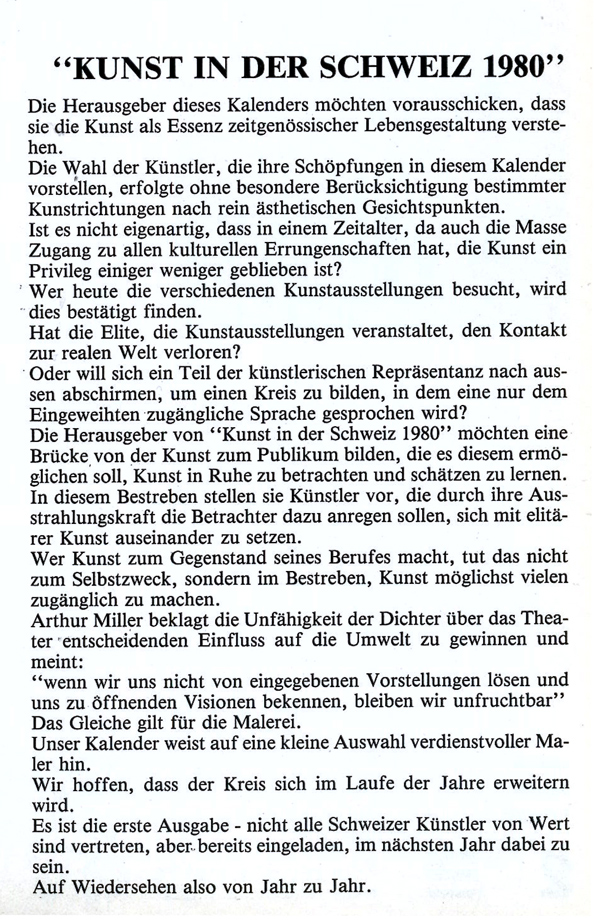 "KUNST IN DER SCHWEIZ 1980"

Die Herausgeber dieses Kalenders möchten vorausschicken, dass sie die Kunst als Essenz zeitgenössischer Lebensgestaltung verstehen.

Die Wahl der Künstler, die ihre Schöpfungen in diesem Kalender vorstellen, erfolgte ohne besondere Berücksichtigung bestimmter Kunstrichtungen nach rein ästhetischen Gesichtspunkten.

Ist es nicht eigenartig, dass in einem Zeitalter, da auch die Masse Zugang zu allen kulturellen Errungenschaften hat, die Kunst ein Privileg einiger weniger geblieben ist?

Wer heute die verschiedenen Kunstausstellungen besucht, wird dies bestätigt finden.

Hat die Elite, die Kunstausstellungen veranstaltet, den Kontakt zur realen Welt verloren?

Oder will sich ein Teil der künstlerischen Repräsentanz nach aussen abschirmen, um einen Kreis zu bilden, in dem eine nur dem Eingeweihten zugängliche Sprache gesprochen wird?

Die Herausgeber von "Kunst in der Schweiz 1980" möchten eine Brücke von der Kunst zum Publikum bilden, die es diesem ermöglichen soll, Kunst in Ruhe zu betrachten und schätzen zu lernen.

In diesem Bestreben stellen sie Künstler vor, die durch ihre Ausstrahlungskraft die Betrachter dazu anregen sollen, sich mit elitärer Kunst auseinander zu setzen.

Wer Kunst zum Gegenstand seines Berufes macht, tut das nicht zum Selbstzweck, sondern im Bestreben, Kunst möglichst vielen zugänglich zu machen.

Arthur Miller beklagt die Unfähigkeit der Dichter über das Theater entscheidenden Einfluss auf die Umwelt zu gewinnen und meint:

"wenn wir uns nicht von eingegebenen Vorstellungen lösen und uns zu öffnenden Visionen bekennen, bleiben wir unfruchtbar"

Das Gleiche gilt für die Malerei.

Unser Kalender weist auf eine kleine Auswahl verdienstvoller Maler hin.

Wir hoffen, dass der Kreis sich im Laufe der Jahre erweitern wird.

Es ist die erste Ausgabe - nicht alle Schweizer Künstler von Wert sind vertreten, aber bereits eingeladen, im nächsten Jahr dabei zu sein.

Auf Wiedersehen also von Jahr zu Jahr.